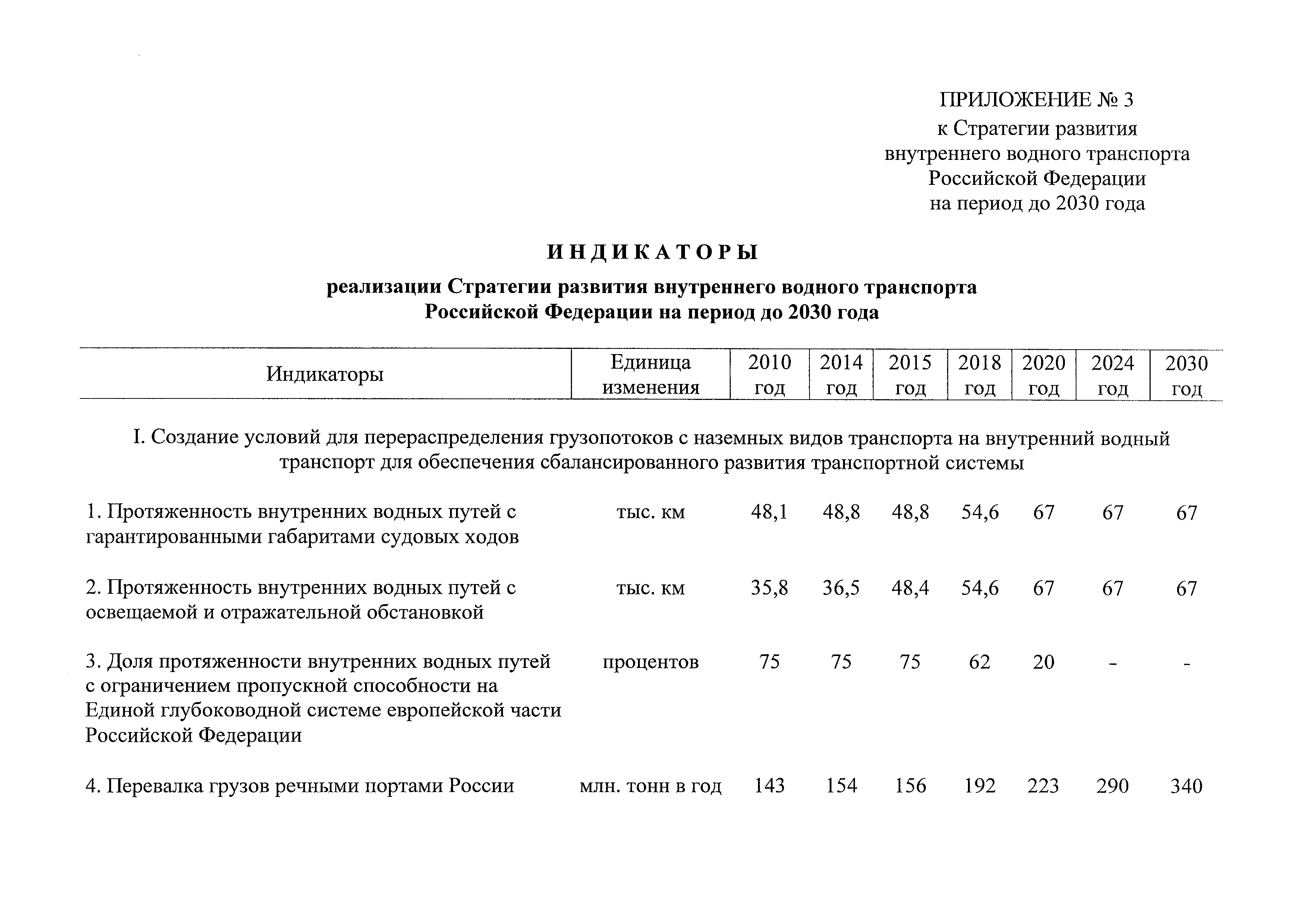 ПРИЛОЖЕНИЕ № 3
к Стратегии развития
внутреннего водного транспорта
Российской Федерации
на период до 2030 года

ИНДИКАТОРЫ

реализации Стратегии развития внутреннего водного транспорта Российской Федерации на период до 2030 года

| Индикаторы | Единица изменения | 2010 год | 2014 год | 2015 год | 2018 год | 2020 год | 2024 год | 2030 год |
|---|---|---|---|---|---|---|---|---|
| I. Создание условий для перераспределения грузопотоков с наземных видов транспорта на внутренний водный транспорт для обеспечения сбалансированного развития транспортной системы | | | | | | | | |
| 1. Протяженность внутренних водных путей с гарантированными габаритами судовых ходов | тыс. км | 48,1 | 48,8 | 48,8 | 54,6 | 67 | 67 | 67 |
| 2. Протяженность внутренних водных путей с освещаемой и отражательной обстановкой | тыс. км | 35,8 | 36,5 | 48,4 | 54,6 | 67 | 67 | 67 |
| 3. Доля протяженности внутренних водных путей с ограничением пропускной способности на Единой глубоководной системе европейской части Российской Федерации | процентов | 75 | 75 | 75 | 62 | 20 | - | - |
| 4. Перевалка грузов речными портами России | млн. тонн в год | 143 | 154 | 156 | 192 | 223 | 290 | 340 |